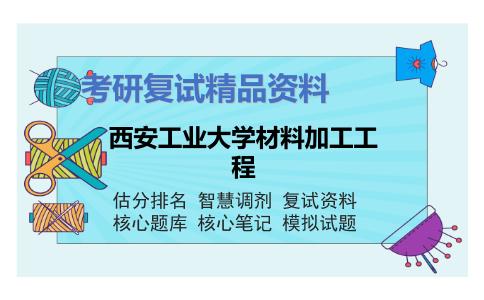 考研复试精品资料

西安工业大学材料加工工程

估分排名 智慧调剂 复试资料
核心题库 核心笔记 模拟试题